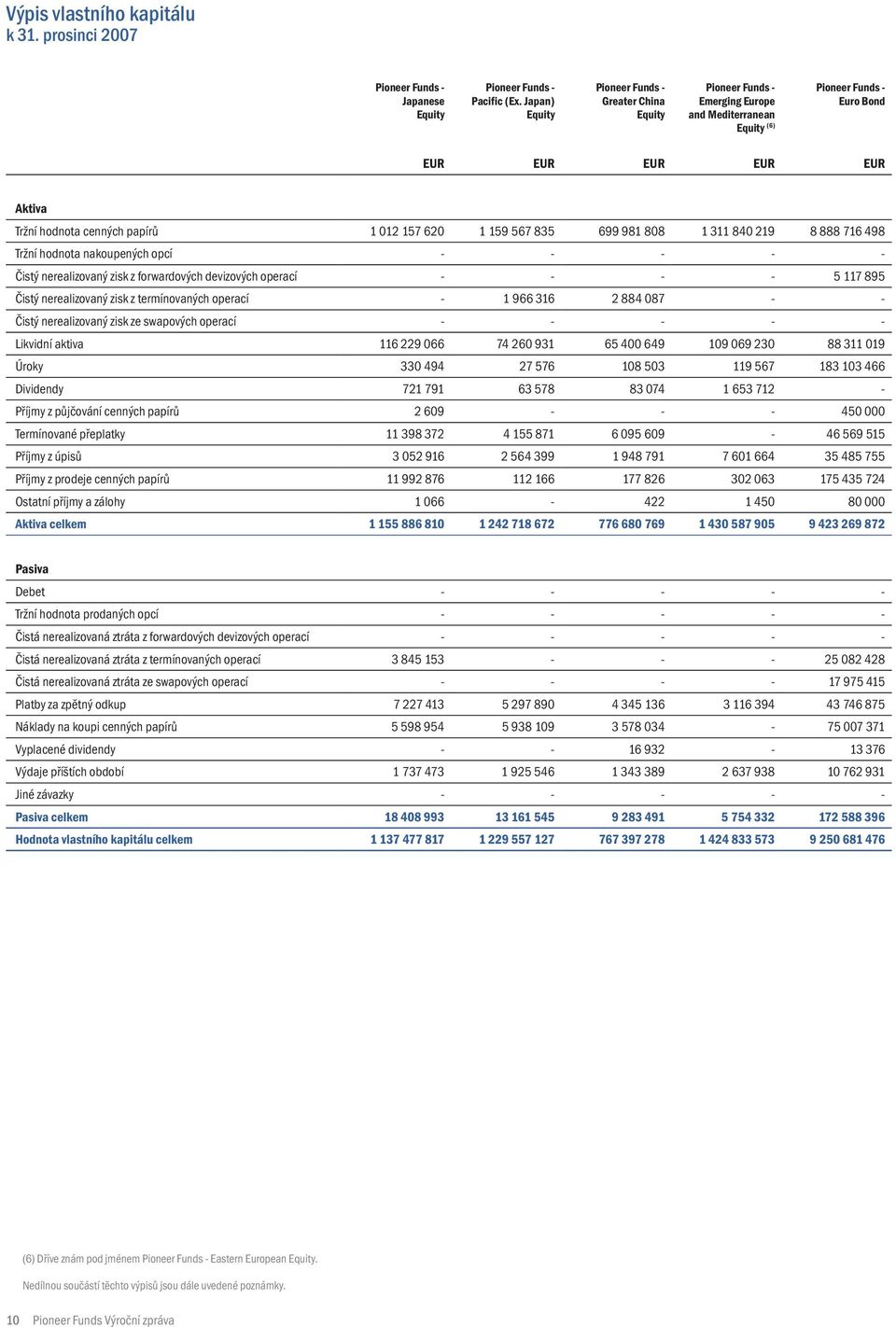 Výpis vlastního kapitálu
k 31. prosinci 2007

| | Pioneer Funds - Japanese Equity | Pioneer Funds - Pacific (Ex. Japan) Equity | Pioneer Funds - Greater China Equity | Pioneer Funds - Emerging Europe and Mediterranean Equity $^{(6)}$ | Pioneer Funds - Euro Bond |
|---|---|---|---|---|---|
| | EUR | EUR | EUR | EUR | EUR |
| Aktiva | | | | | |
| Tržní hodnota cenných papírů | 1 012 157 620 | 1 159 567 835 | 699 981 808 | 1 311 840 219 | 8 888 716 498 |
| Tržní hodnota nakoupených opcí | - | - | - | - | - |
| Čistý nerealizovaný zisk z forwardových devizových operací | - | - | - | - | 5 117 895 |
| Čistý nerealizovaný zisk z termínovaných operací | - | 1 966 316 | 2 884 087 | - | - |
| Čistý nerealizovaný zisk ze swapových operací | - | - | - | - | - |
| Likvidní aktiva | 116 229 066 | 74 260 931 | 65 400 649 | 109 069 230 | 88 311 019 |
| Úroky | 330 494 | 27 576 | 108 503 | 119 567 | 183 103 466 |
| Dividendy | 721 791 | 63 578 | 83 074 | 1 653 712 | - |
| Příjmy z půjčování cenných papírů | 2 609 | - | - | - | 450 000 |
| Termínované přeplatky | 11 398 372 | 4 155 871 | 6 095 609 | - | 46 569 515 |
| Příjmy z úpisů | 3 052 916 | 2 564 399 | 1 948 791 | 7 601 664 | 35 485 755 |
| Příjmy z prodeje cenných papírů | 11 992 876 | 112 166 | 177 826 | 302 063 | 175 435 724 |
| Ostatní příjmy a zálohy | 1 066 | - | 422 | 1 450 | 80 000 |
| Aktiva celkem | 1 155 886 810 | 1 242 718 672 | 776 680 769 | 1 430 587 905 | 9 423 269 872 |
| Pasiva | | | | | |
| Debet | - | - | - | - | - |
| Tržní hodnota prodaných opcí | - | - | - | - | - |
| Čistá nerealizovaná ztráta z forwardových devizových operací | - | - | - | - | - |
| Čistá nerealizovaná ztráta z termínovaných operací | 3 845 153 | - | - | - | 25 082 428 |
| Čistá nerealizovaná ztráta ze swapových operací | - | - | - | - | 17 975 415 |
| Platby za zpětný odkup | 7 227 413 | 5 297 890 | 4 345 136 | 3 116 394 | 43 746 875 |
| Náklady na koupi cenných papírů | 5 598 954 | 5 938 109 | 3 578 034 | - | 75 007 371 |
| Vyplacené dividendy | - | - | 16 932 | - | 13 376 |
| Výdaje příštích období | 1 737 473 | 1 925 546 | 1 343 389 | 2 637 938 | 10 762 931 |
| Jiné závazky | - | - | - | - | - |
| Pasiva celkem | 18 408 993 | 13 161 545 | 9 283 491 | 5 754 332 | 172 588 396 |
| Hodnota vlastního kapitálu celkem | 1 137 477 817 | 1 229 557 127 | 767 397 278 | 1 424 833 573 | 9 250 681 476 |

(6) Dříve znám pod jménem Pioneer Funds - Eastern European Equity.

Nedílnou součástí těchto výpisů jsou dále uvedené poznámky.

10 Pioneer Funds Výroční zpráva